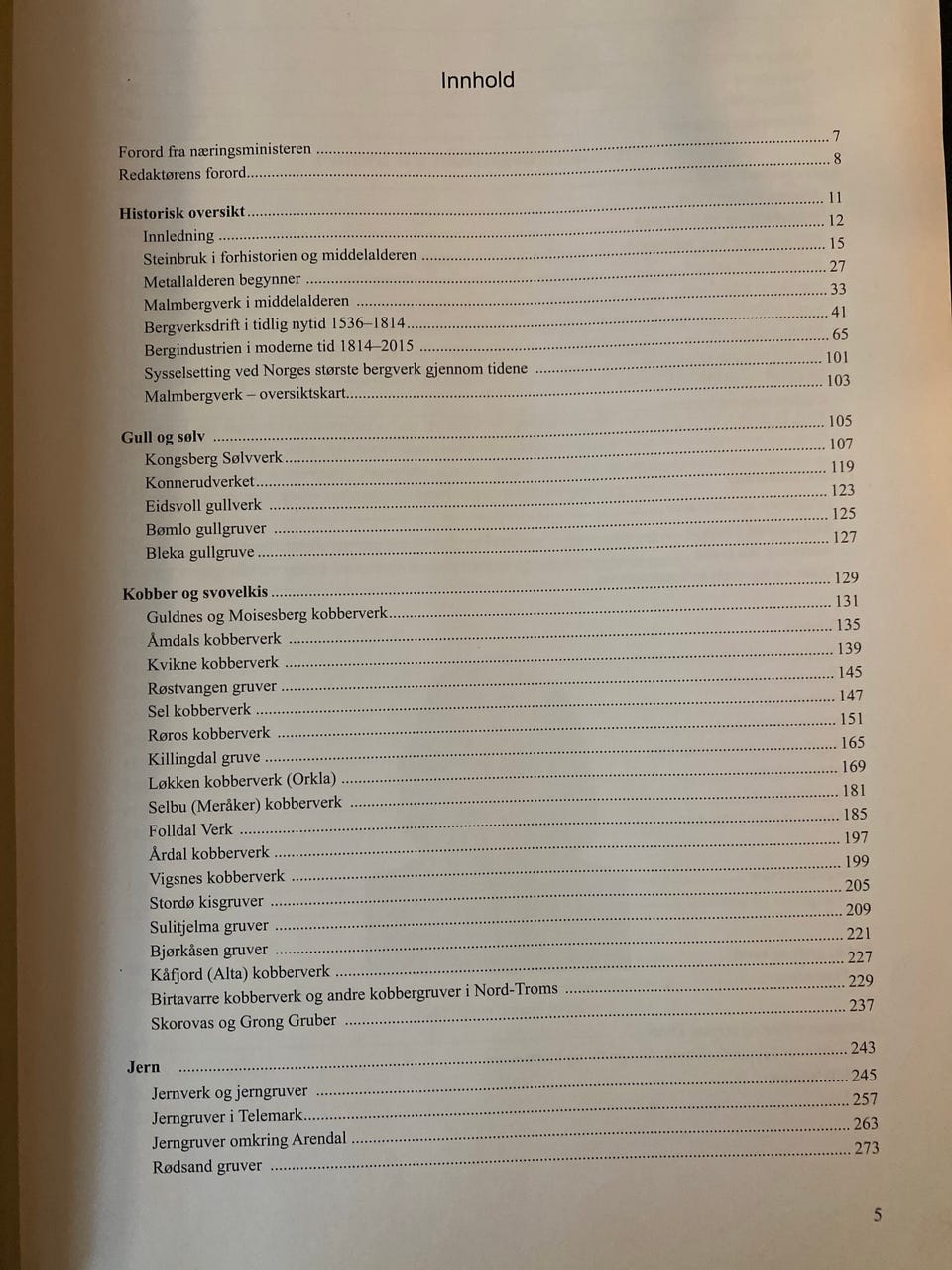 Innhold

Forord fra næringsministeren 7
Redaktørens forord 8

Historisk oversikt 11
Innledning 12
Steinbruk i forhistorien og middelalderen 15
Metallalderen begynner 27
Malmbergverk i middelalderen 33
Bergverksdrift i tidlig nytid 1536–1814 41
Bergindustrien i moderne tid 1814–2015 65
Sysselsetting ved Norges største bergverk gjennom tidene 101
Malmbergverk – oversiktskart 103

Gull og sølv 105
Kongsberg Sølvverk 107
Konnerudverket 119
Eidsvoll gullverk 123
Bømlo gullgruver 125
Bleka gullgruve 127

Kobber og svovelkis 129
Guldnes og Moisesberg kobberverk 131
Åmdals kobberverk 135
Kvikne kobberverk 139
Røstvangen gruver 145
Sel kobberverk 147
Røros kobberverk 151
Killingdal gruve 165
Løkken kobberverk (Orkla) 169
Selbu (Meråker) kobberverk 181
Folldal Verk 185
Årdal kobberverk 197
Vigsnes kobberverk 199
Stordø kisgruver 205
Sulitjelma gruver 209
Bjørkåsen gruver 221
Kåfjord (Alta) kobberverk 227
Birtavarre kobberverk og andre kobbergruver i Nord-Troms 229
Skorovas og Grong Gruber 237

Jern 243
Jernverk og jerngruver 245
Jerngruver i Telemark 257
Jerngruver omkring Arendal 263
Rødsand gruver 273

5